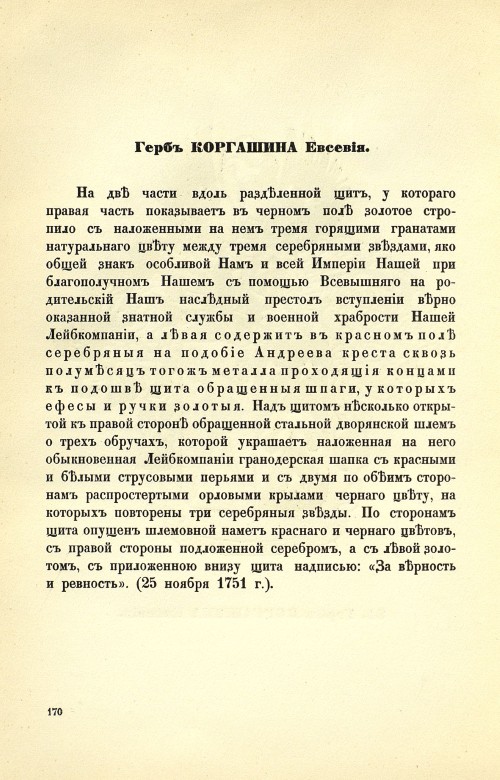 Гербъ КОРГАШИНА Евсевія.

На двѣ части вдоль раздѣленной щитъ, у котораго правая часть показываетъ въ черномъ полѣ золотое стропило съ наложенными на немъ тремя горящими гранатами натуральнаго цвѣту между тремя серебряными звѣздами, яко общей знакъ особливой Намъ и всей Имперіи Нашей при благополучномъ Нашемъ съ помощью Всевышняго на родительскій Нашъ наслѣдный престолъ вступленіи вѣрно оказанной знатной службы и военной храбрости Нашей Лейбкомпаніи, а лѣвая содержитъ въ красномъ полѣ серебряныя на подобіе Андреева креста сквозь полумѣсяцъ тогожъ металла проходящія концами къ подошвѣ щита обращенныя шпаги, у которыхъ ефесы и ручки золотыя. Надъ щитомъ нѣсколько открытой къ правой сторонѣ обращенной стальной дворянской шлемъ о трехъ обручахъ, которой украшаетъ наложенная на него обыкновенная Лейбкомпаніи гранодерская шапка съ красными и бѣлыми струсовыми перьями и съ двумя по обѣимъ сторонамъ распростертыми орловыми крылами чернаго цвѣту, на которыхъ повторены три серебряныя звѣзды. По сторонамъ щита опущенъ шлемовной наметъ краснаго и чернаго цвѣтовъ, съ правой стороны подложенной серебромъ, а съ лѣвой золотомъ, съ приложенною внизу щита надписью: «За вѣрность и ревность». (25 ноября 1751 г.).

170